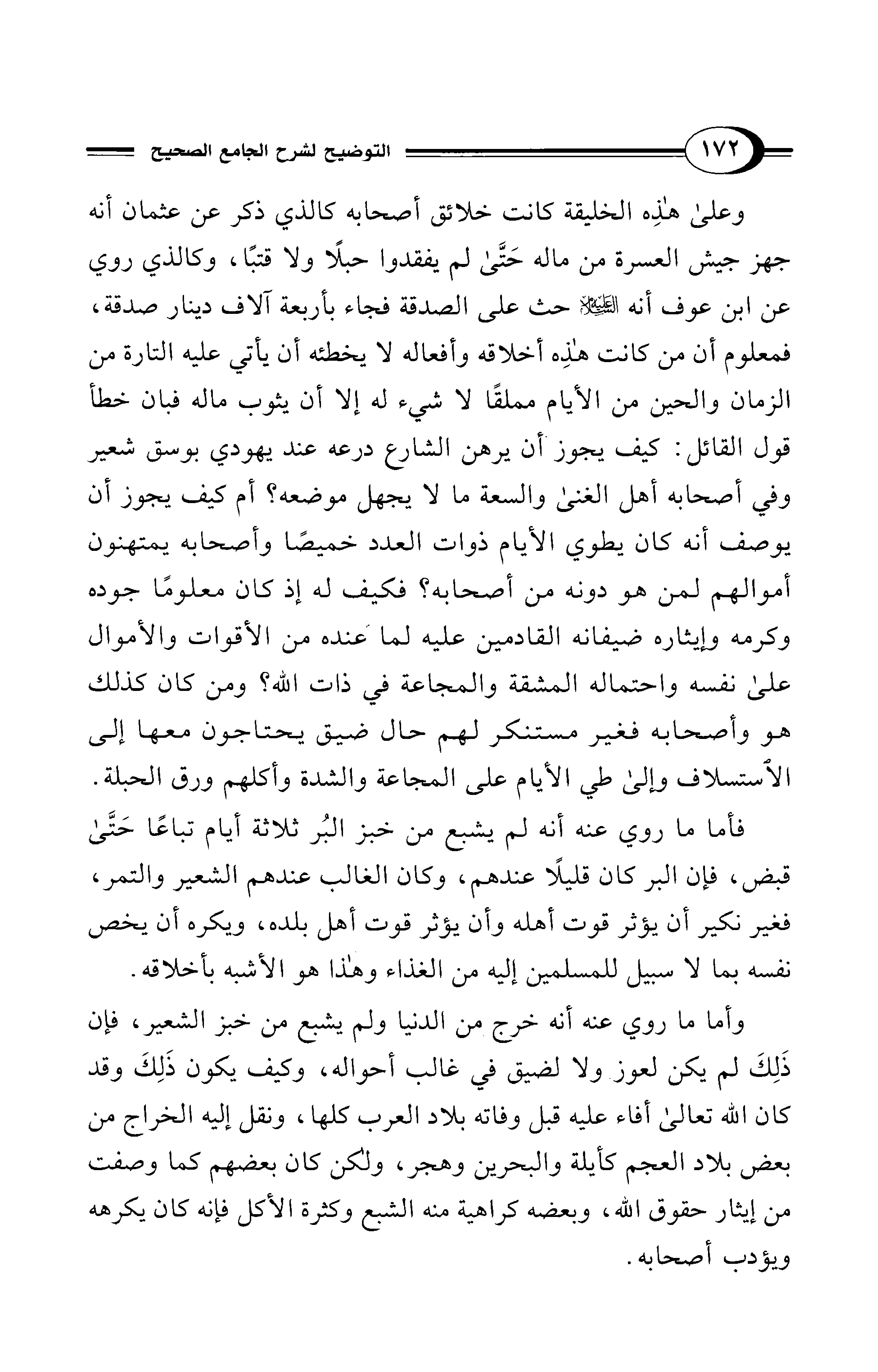 ١٧٢

التوضيح لشرح الجامع الصحيح

وعلىٰ هٰذِه الخليقة كانت خلائق أصحابه كالذي ذكر عن عثمان أنه جهز جيش العسرة من ماله حَتَّىٰ لم يفقدوا حبلًا ولا قتبًا، وكالذي روي عن ابن عوف أنه ﷺ حث على الصدقة فجاء بأربعة آلاف دينار صدقة، فمعلوم أن من كانت هٰذِه أخلاقه وأفعاله لا يخطئه أن يأتي عليه التارة من الزمان والحين من الأيام مملقًا لا شيء له إلا أن يثوب ماله فبان خطأ قول القائل: كيف يجوز أن يرهن الشارع درعه عند يهودي بوسق شعير وفي أصحابه أهل الغنىٰ والسعة ما لا يجهل موضعه؟ أم كيف يجوز أن يوصف أنه كان يطوي الأيام ذوات العدد خميصًا وأصحابه يمتهنون أموالهم لمن هو دونه من أصحابه؟ فكيف له إذ كان معلومًا جوده وكرمه وإيثاره ضيفانه القادمين عليه لما عنده من الأقوات والأموال علىٰ نفسه واحتماله المشقة والمجاعة في ذات الله؟ ومن كان كذلك هو وأصحابه فغير مستنكر لهم حال ضيق يحتاجون معها إلى الاستسلاف وإلىٰ طي الأيام على المجاعة والشدة وأكلهم ورق الحبلة.

فأما ما روي عنه أنه لم يشبع من خبز البُر ثلاثة أيام تباعًا حَتَّىٰ قبض، فإن البر كان قليلًا عندهم، وكان الغالب عندهم الشعير والتمر، فغير نكير أن يؤثر قوت أهله وأن يؤثر قوت أهل بلده، ويكره أن يخص نفسه بما لا سبيل للمسلمين إليه من الغذاء وهٰذا هو الأشبه بأخلاقه.

وأما ما روي عنه أنه خرج من الدنيا ولم يشبع من خبز الشعير، فإن ذَلِكَ لم يكن لعوز ولا لضيق في غالب أحواله، وكيف يكون ذَلِكَ وقد كان الله تعالىٰ أفاء عليه قبل وفاته بلاد العرب كلها، ونقل إليه الخراج من بعض بلاد العجم كأيلة والبحرين وهجر، ولكن كان بعضهم كما وصفت من إيثار حقوق الله، وبعضه كراهية منه الشبع وكثرة الأكل فإنه كان يكرهه ويؤدب أصحابه.